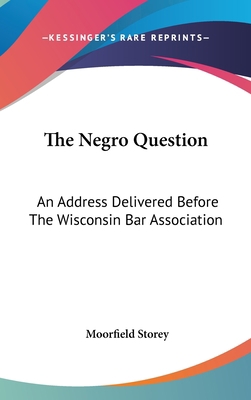 —KESSINGER'S RARE REPRINTS—

The Negro Question

An Address Delivered Before The Wisconsin Bar Association

Moorfield Storey